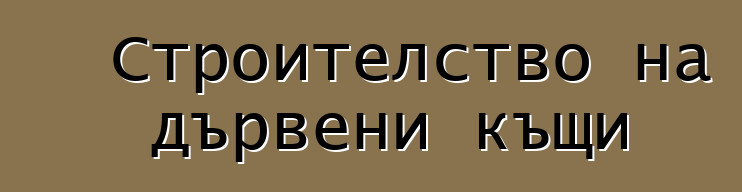 Строителство на дървени къщи